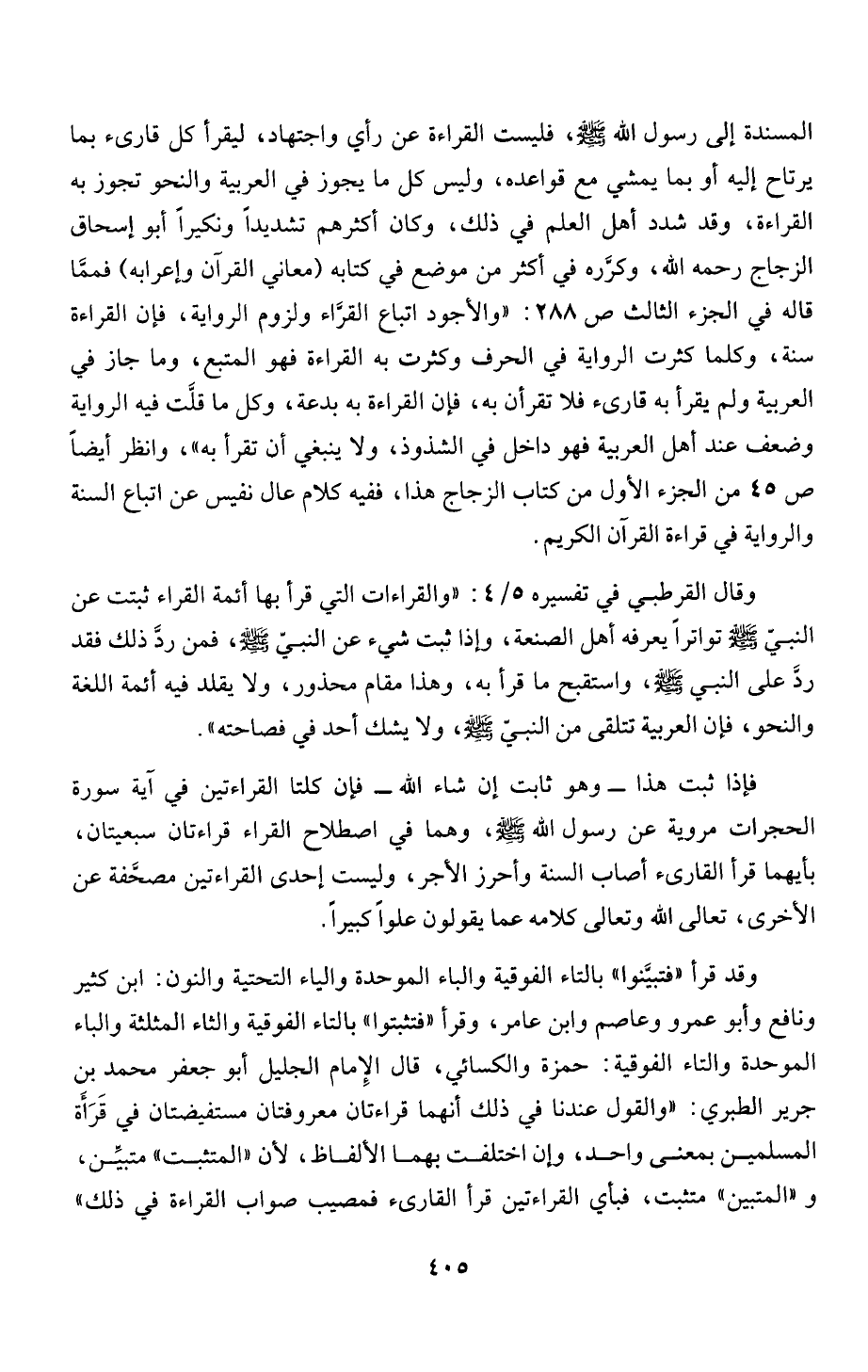 المسندة إلى رسول الله ﷺ، فليست القراءة عن رأي واجتهاد، ليقرأ كل قارىء بما يرتاح إليه أو بما يمشي مع قواعده، وليس كل ما يجوز في العربية والنحو تجوز به القراءة، وقد شدد أهل العلم في ذلك، وكان أكثرهم تشديداً ونكيراً أبو إسحاق الزجاج رحمه الله، وكرَّره في أكثر من موضع في كتابه (معاني القرآن وإعرابه) فممَّا قاله في الجزء الثالث ص ٢٨٨: «والأجود اتباع القرَّاء ولزوم الرواية، فإن القراءة سنة، وكلما كثرت الرواية في الحرف وكثرت به القراءة فهو المتبع، وما جاز في العربية ولم يقرأ به قارىء فلا تقرأن به، فإن القراءة به بدعة، وكل ما قلَّت فيه الرواية وضعف عند أهل العربية فهو داخل في الشذوذ، ولا ينبغي أن تقرأ به»، وانظر أيضاً ص ٤٥ من الجزء الأول من كتاب الزجاج هذا، ففيه كلام عال نفيس عن اتباع السنة والرواية في قراءة القرآن الكريم.

وقال القرطبي في تفسيره ٥/ ٤: «والقراءات التي قرأ بها أئمة القراء ثبتت عن النبيّ ﷺ تواتراً يعرفه أهل الصنعة، وإذا ثبت شيء عن النبيّ ﷺ، فمن ردَّ ذلك فقد ردَّ على النبي ﷺ، واستقبح ما قرأ به، وهذا مقام محذور، ولا يقلد فيه أئمة اللغة والنحو، فإن العربية تتلقى من النبيّ ﷺ، ولا يشك أحد في فصاحته».

فإذا ثبت هذا ــ وهو ثابت إن شاء الله ــ فإن كلتا القراءتين في آية سورة الحجرات مروية عن رسول الله ﷺ، وهما في اصطلاح القراء قراءتان سبعيتان، بأيهما قرأ القارىء أصاب السنة وأحرز الأجر، وليست إحدى القراءتين مصحَّفة عن الأخرى، تعالى الله وتعالى كلامه عما يقولون علواً كبيراً.

وقد قرأ «فتبيَّنوا» بالتاء الفوقية والباء الموحدة والياء التحتية والنون: ابن كثير ونافع وأبو عمرو وعاصم وابن عامر، وقرأ «فتثبتوا» بالتاء الفوقية والثاء المثلثة والباء الموحدة والتاء الفوقية: حمزة والكسائي، قال الإمام الجليل أبو جعفر محمد بن جرير الطبري: «والقول عندنا في ذلك أنهما قراءتان معروفتان مستفيضتان في قَرَأَة المسلمين بمعنى واحد، وإن اختلفت بهما الألفاظ، لأن «المتثبت» متبيِّن، و «المتبين» متثبت، فبأي القراءتين قرأ القارىء فمصيب صواب القراءة في ذلك»

٤٠٥